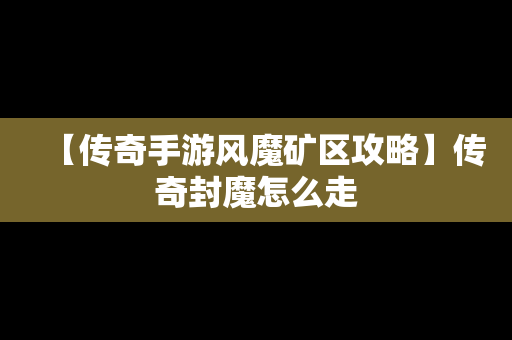 【传奇手游风魔矿区攻略】传奇封魔怎么走